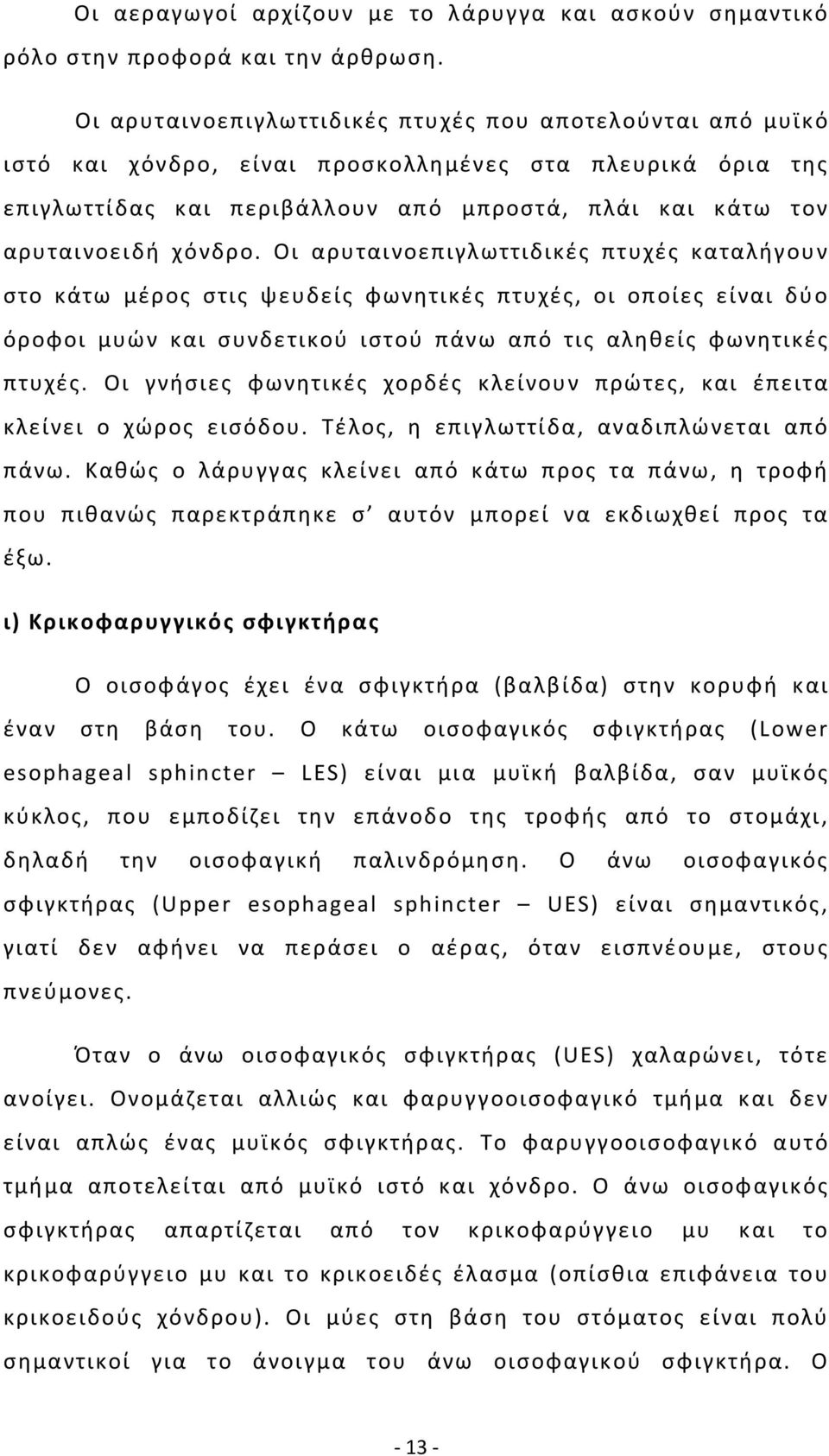 Οι αεραγωγοί αρχίζουν με το λάρυγγα και ασκούν σημαντικό ρόλο στην προφορά και την άρθρωση.

Οι αρυταινοεπιγλωττιδικές πτυχές που αποτελούνται από μυϊκό ιστό και χόνδρο, είναι προσκολλημένες στα πλευρικά όρια της επιγλωττίδας και περιβάλλουν από μπροστά, πλάι και κάτω τον αρυταινοειδή χόνδρο. Οι αρυταινοεπιγλωττιδικές πτυχές καταλήγουν στο κάτω μέρος στις ψευδείς φωνητικές πτυχές, οι οποίες είναι δύο όροφοι μυών και συνδετικού ιστού πάνω από τις αληθείς φωνητικές πτυχές. Οι γνήσιες φωνητικές χορδές κλείνουν πρώτες, και έπειτα κλείνει ο χώρος εισόδου. Τέλος, η επιγλωττίδα, αναδιπλώνεται από πάνω. Καθώς ο λάρυγγας κλείνει από κάτω προς τα πάνω, η τροφή που πιθανώς παρεκτράπηκε σ’ αυτόν μπορεί να εκδιωχθεί προς τα έξω.

ι) Κρικοφαρυγγικός σφιγκτήρας

Ο οισοφάγος έχει ένα σφιγκτήρα (βαλβίδα) στην κορυφή και έναν στη βάση του. Ο κάτω οισοφαγικός σφιγκτήρας (Lower esophageal sphincter – LES) είναι μια μυϊκή βαλβίδα, σαν μυϊκός κύκλος, που εμποδίζει την επάνοδο της τροφής από το στομάχι, δηλαδή την οισοφαγική παλινδρόμηση. Ο άνω οισοφαγικός σφιγκτήρας (Upper esophageal sphincter – UES) είναι σημαντικός, γιατί δεν αφήνει να περάσει ο αέρας, όταν εισπνέουμε, στους πνεύμονες.

Όταν ο άνω οισοφαγικός σφιγκτήρας (UES) χαλαρώνει, τότε ανοίγει. Ονομάζεται αλλιώς και φαρυγγοοισοφαγικό τμήμα και δεν είναι απλώς ένας μυϊκός σφιγκτήρας. Το φαρυγγοοισοφαγικό αυτό τμήμα αποτελείται από μυϊκό ιστό και χόνδρο. Ο άνω οισοφαγικός σφιγκτήρας απαρτίζεται από τον κρικοφαρύγγειο μυ και το κρικοφαρύγγειο μυ και το κρικοειδές έλασμα (οπίσθια επιφάνεια του κρικοειδούς χόνδρου). Οι μύες στη βάση του στόματος είναι πολύ σημαντικοί για το άνοιγμα του άνω οισοφαγικού σφιγκτήρα. Ο

- 13 -